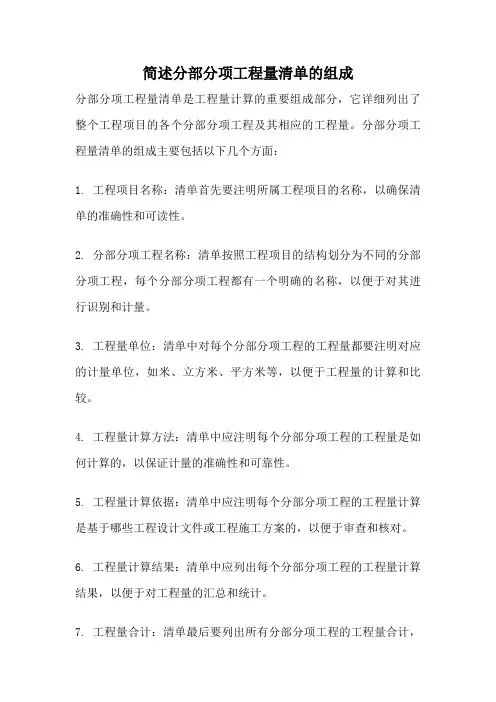 简述分部分项工程量清单的组成

分部分项工程量清单是工程量计算的重要组成部分，它详细列出了整个工程项目的各个分部分项工程及其相应的工程量。分部分项工程量清单的组成主要包括以下几个方面：

1. 工程项目名称：清单首先要注明所属工程项目的名称，以确保清单的准确性和可读性。

2. 分部分项工程名称：清单按照工程项目的结构划分为不同的分部分项工程，每个分部分项工程都有一个明确的名称，以便于对其进行识别和计量。

3. 工程量单位：清单中对每个分部分项工程的工程量都要注明对应的计量单位，如米、立方米、平方米等，以便于工程量的计算和比较。

4. 工程量计算方法：清单中应注明每个分部分项工程的工程量是如何计算的，以保证计量的准确性和可靠性。

5. 工程量计算依据：清单中应注明每个分部分项工程的工程量计算是基于哪些工程设计文件或工程施工方案的，以便于审查和核对。

6. 工程量计算结果：清单中应列出每个分部分项工程的工程量计算结果，以便于对工程量的汇总和统计。

7. 工程量合计：清单最后要列出所有分部分项工程的工程量合计，